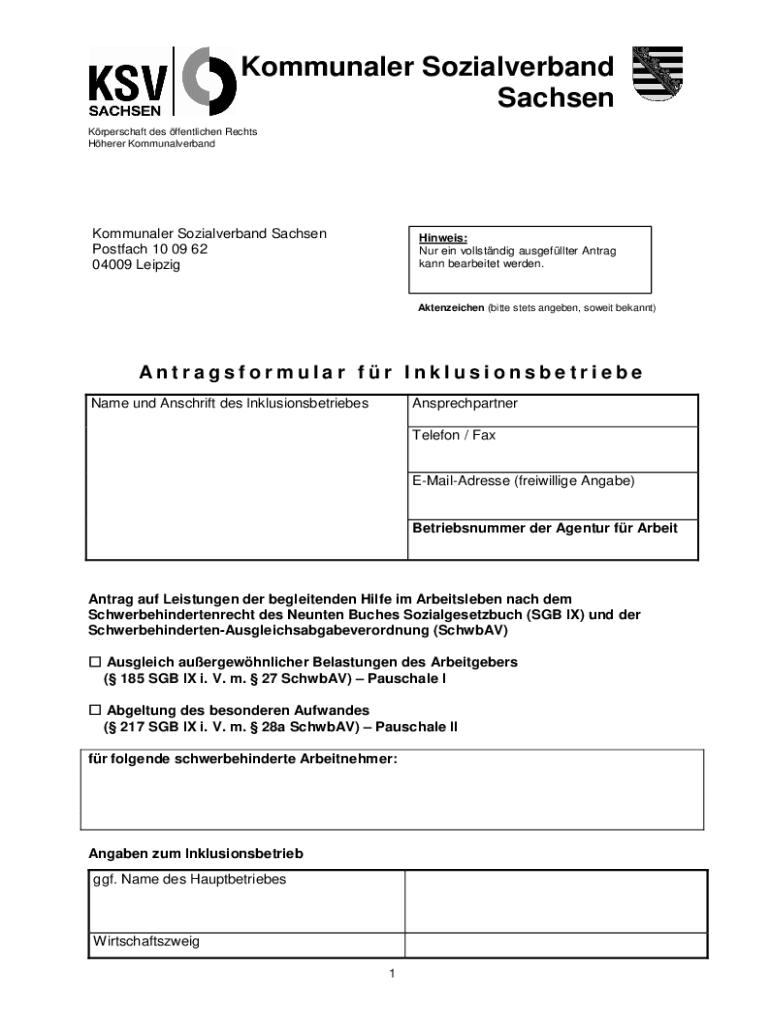 KSV SACHSEN

Kommunaler Sozialverband Sachsen

Körperschaft des öffentlichen Rechts
Höherer Kommunalverband

Kommunaler Sozialverband Sachsen
Postfach 10 09 62
04009 Leipzig

Hinweis:
Nur ein vollständig ausgefüllter Antrag kann bearbeitet werden.

Aktenzeichen (bitte stets angeben, soweit bekannt)

Antragsformular für Inklusionsbetriebe

| Name und Anschrift des Inklusionsbetriebes | Ansprechpartner |
|---|---|
| | Telefon / Fax |
| | E-Mail-Adresse (freiwillige Angabe) |
| | Betriebsnummer der Agentur für Arbeit |

Antrag auf Leistungen der begleitenden Hilfe im Arbeitsleben nach dem Schwerbehindertenrecht des Neunten Buches Sozialgesetzbuch (SGB IX) und der Schwerbehinderten-Ausgleichsabgabeverordnung (SchwbAV)

☐ Ausgleich außergewöhnlicher Belastungen des Arbeitgebers (§ 185 SGB IX i. V. m. § 27 SchwbAV) – Pauschale I

☐ Abgeltung des besonderen Aufwandes (§ 217 SGB IX i. V. m. § 28a SchwbAV) – Pauschale II

für folgende schwerbehinderte Arbeitnehmer:

Angaben zum Inklusionsbetrieb

| ggf. Name des Hauptbetriebes | |
|---|---|
| Wirtschaftszweig | |

1